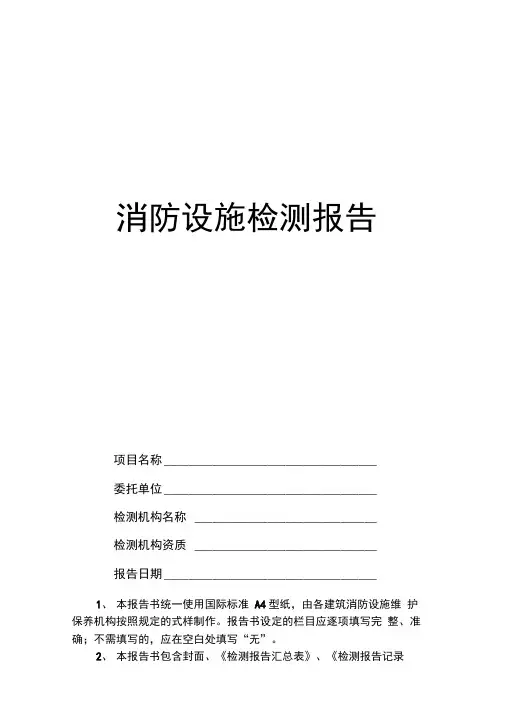 消防设施检测报告

项目名称

委托单位

检测机构名称

检测机构资质

报告日期

1、 本报告书统一使用国际标准 A4 型纸，由各建筑消防设施维 护保养机构按照规定的式样制作。报告书设定的栏目应逐项填写完 整、准确；不需填写的，应在空白处填写“无”。

2、 本报告书包含封面、《检测报告汇总表》、《检测报告记录